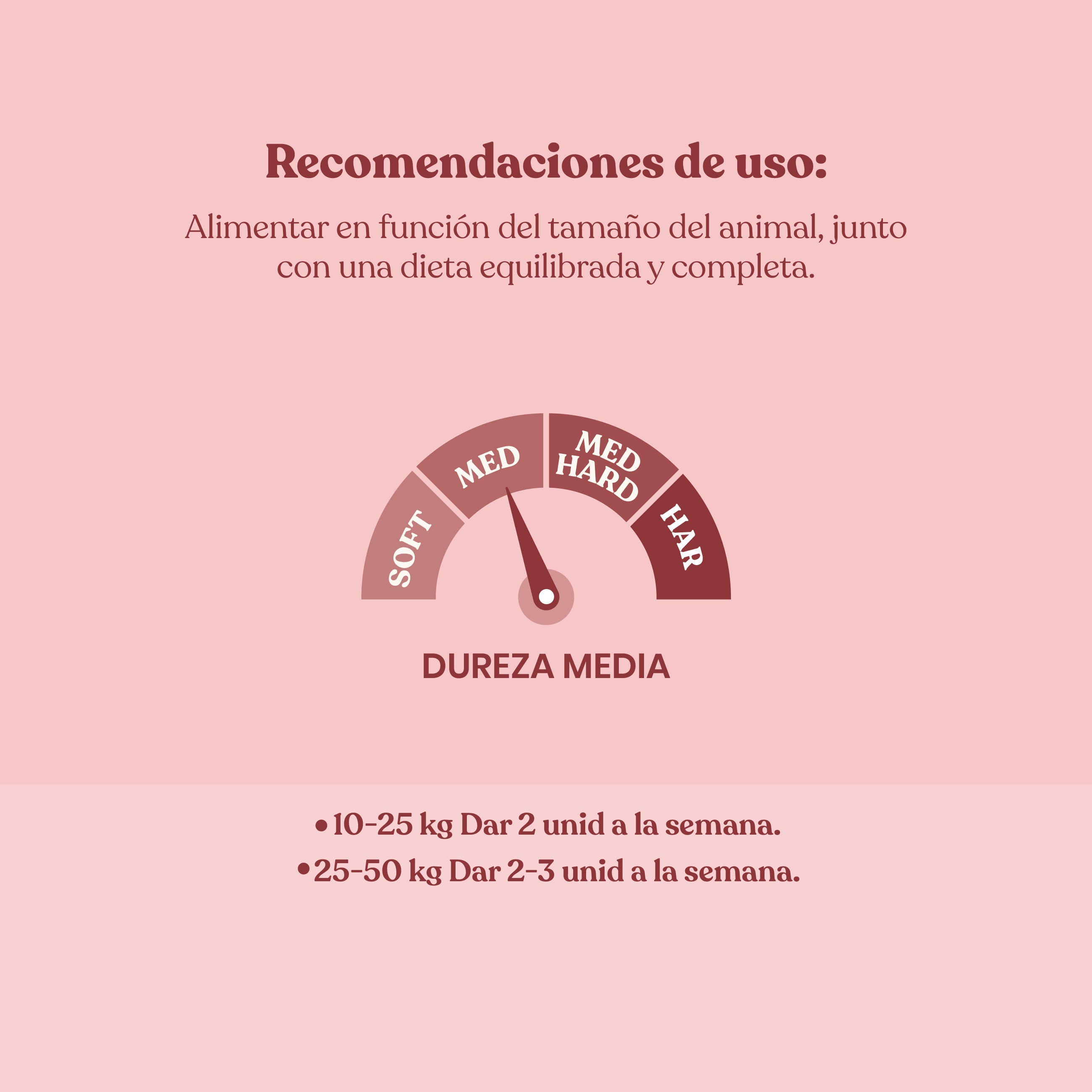 Recomendaciones de uso:

Alimentar en función del tamaño del animal, junto con una dieta equilibrada y completa.

SOFT

MED

MED HARD

HAR

DUREZA MEDIA

•10-25 kg Dar 2 unid a la semana.

•25-50 kg Dar 2-3 unid a la semana.